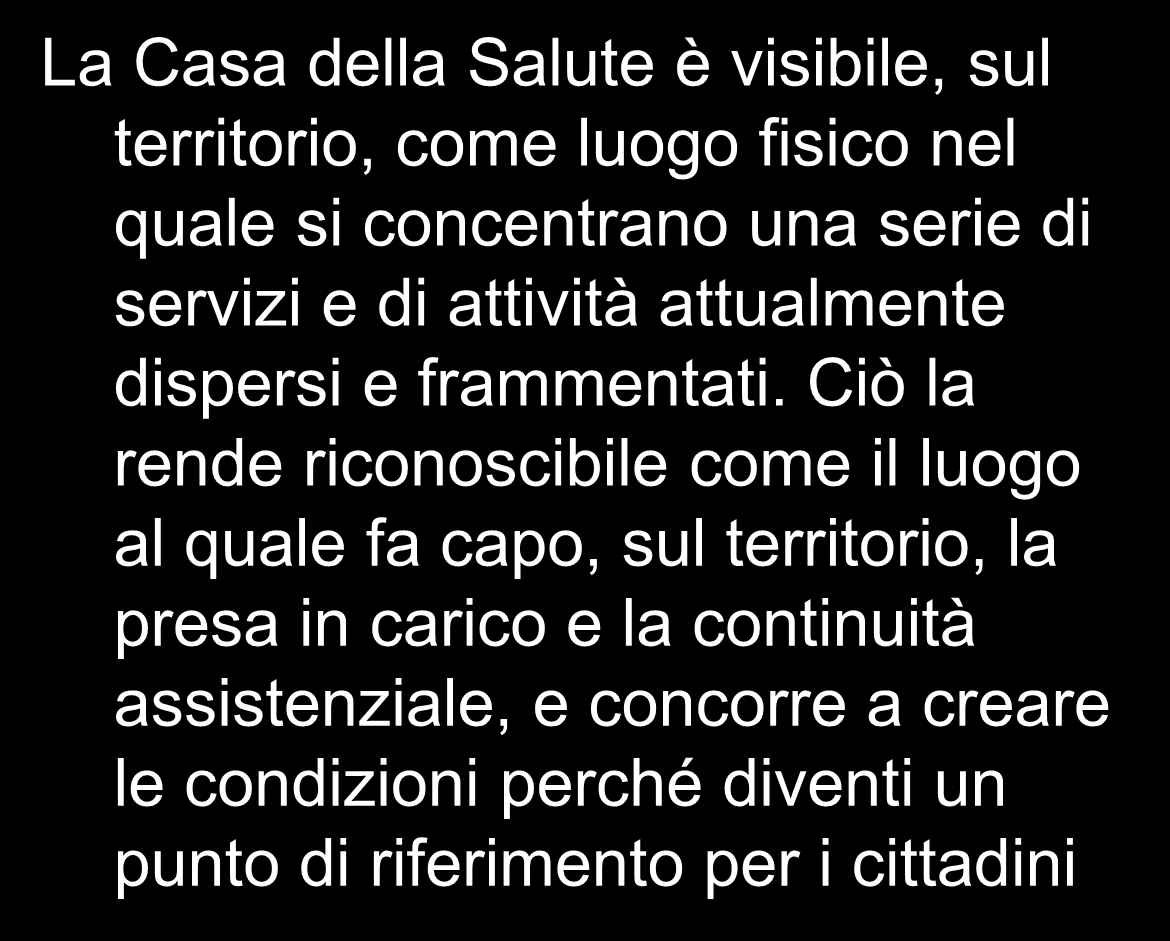 La Casa della Salute è visibile, sul territorio, come luogo fisico nel quale si concentrano una serie di servizi e di attività attualmente dispersi e frammentati. Ciò la rende riconoscibile come il luogo al quale fa capo, sul territorio, la presa in carico e la continuità assistenziale, e concorre a creare le condizioni perché diventi un punto di riferimento per i cittadini